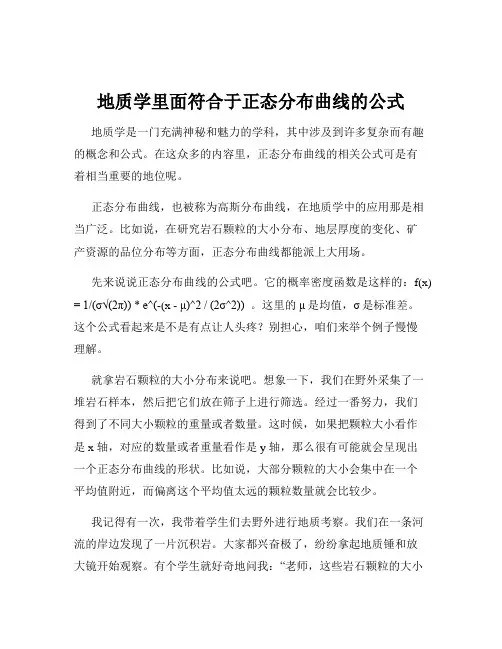 地质学里面符合于正态分布曲线的公式

地质学是一门充满神秘和魅力的学科，其中涉及到许多复杂而有趣的概念和公式。在这众多的内容里，正态分布曲线的相关公式可是有着相当重要的地位呢。

正态分布曲线，也被称为高斯分布曲线，在地质学中的应用那是相当广泛。比如说，在研究岩石颗粒的大小分布、地层厚度的变化、矿产资源的品位分布等方面，正态分布曲线都能派上大用场。

先来说说正态分布曲线的公式吧。它的概率密度函数是这样的：f(x) = 1/(σ√(2π)) * e^(-(x - μ)^2 / (2σ^2)) 。这里的 μ 是均值，σ 是标准差。这个公式看起来是不是有点让人头疼？别担心，咱们来举个例子慢慢理解。

就拿岩石颗粒的大小分布来说吧。想象一下，我们在野外采集了一堆岩石样本，然后把它们放在筛子上进行筛选。经过一番努力，我们得到了不同大小颗粒的重量或者数量。这时候，如果把颗粒大小看作是 x 轴，对应的数量或者重量看作是 y 轴，那么很有可能就会呈现出一个正态分布曲线的形状。比如说，大部分颗粒的大小会集中在一个平均值附近，而偏离这个平均值太远的颗粒数量就会比较少。

我记得有一次，我带着学生们去野外进行地质考察。我们在一条河流的岸边发现了一片沉积岩。大家都兴奋极了，纷纷拿起地质锤和放大镜开始观察。有个学生就好奇地问我：“老师，这些岩石颗粒的大小